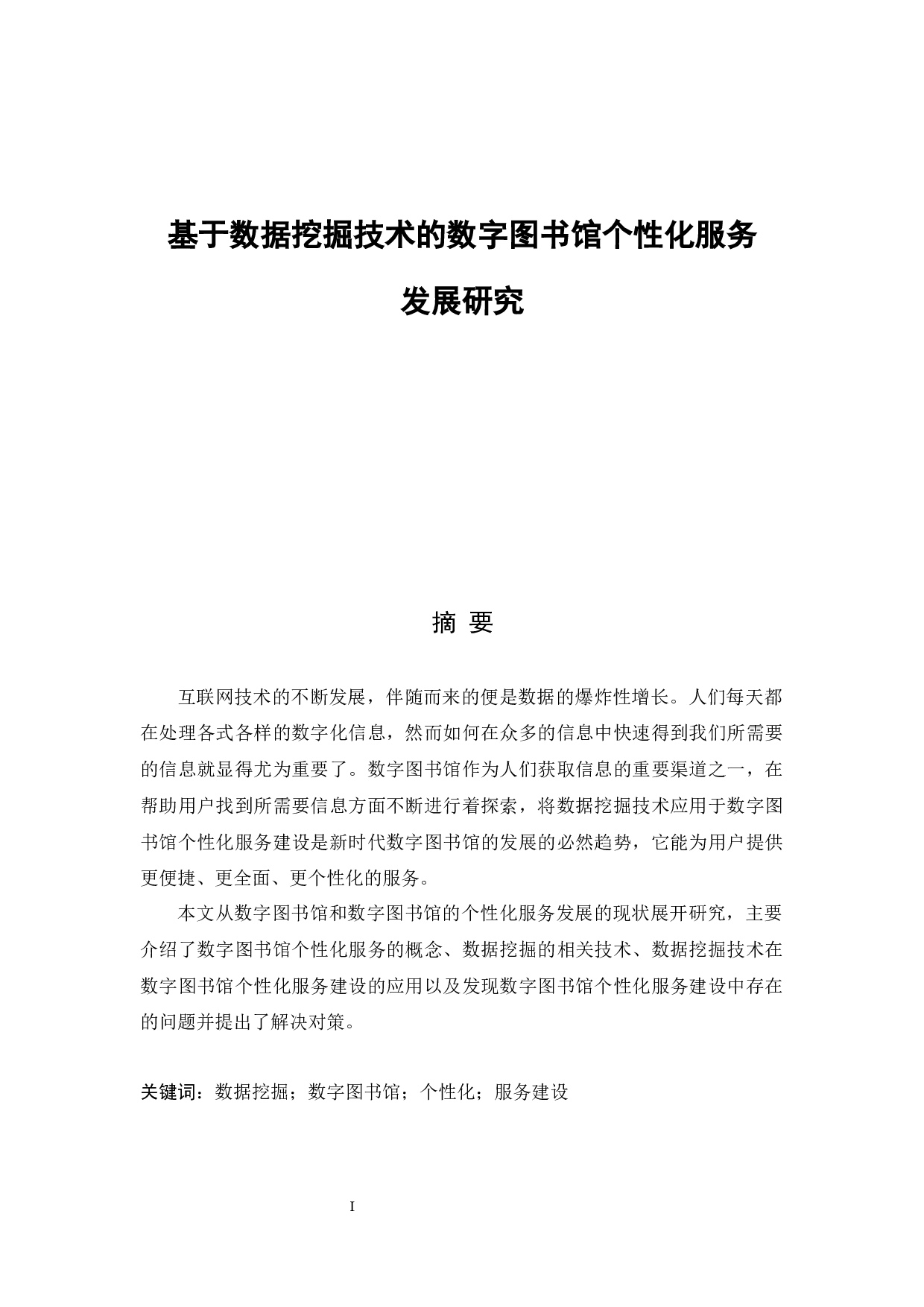 基于数据挖掘技术的数字图书馆个性化服务发展研究

摘 要

互联网技术的不断发展，伴随而来的便是数据的爆炸性增长。人们每天都在处理各式各样的数字化信息，然而如何在众多的信息中快速得到我们所需要的信息就显得尤为重要了。数字图书馆作为人们获取信息的重要渠道之一，在帮助用户找到所需要信息方面不断进行着探索，将数据挖掘技术应用于数字图书馆个性化服务建设是新时代数字图书馆的发展的必然趋势，它能为用户提供更便捷、更全面、更个性化的服务。

本文从数字图书馆和数字图书馆的个性化服务发展的现状展开研究，主要介绍了数字图书馆个性化服务的概念、数据挖掘的相关技术、数据挖掘技术在数字图书馆个性化服务建设的应用以及发现数字图书馆个性化服务建设中存在的问题并提出了解决对策。

关键词：数据挖掘；数字图书馆；个性化；服务建设

I